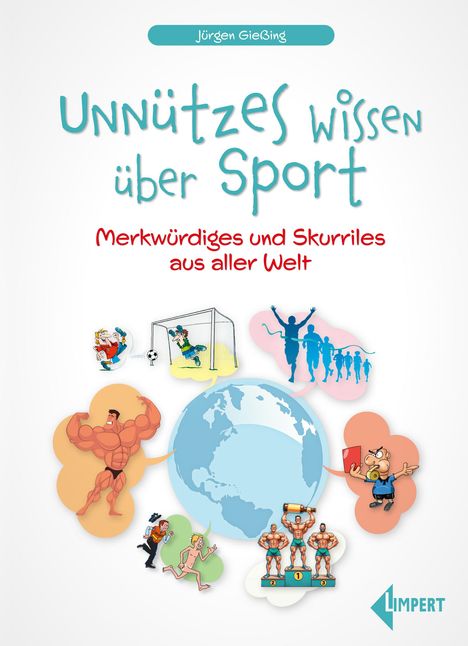 Jürgen Gießing

Unnützes Wissen über Sport

Merkwürdiges und Skurriles aus aller Welt

2 1 3

LIMPERT